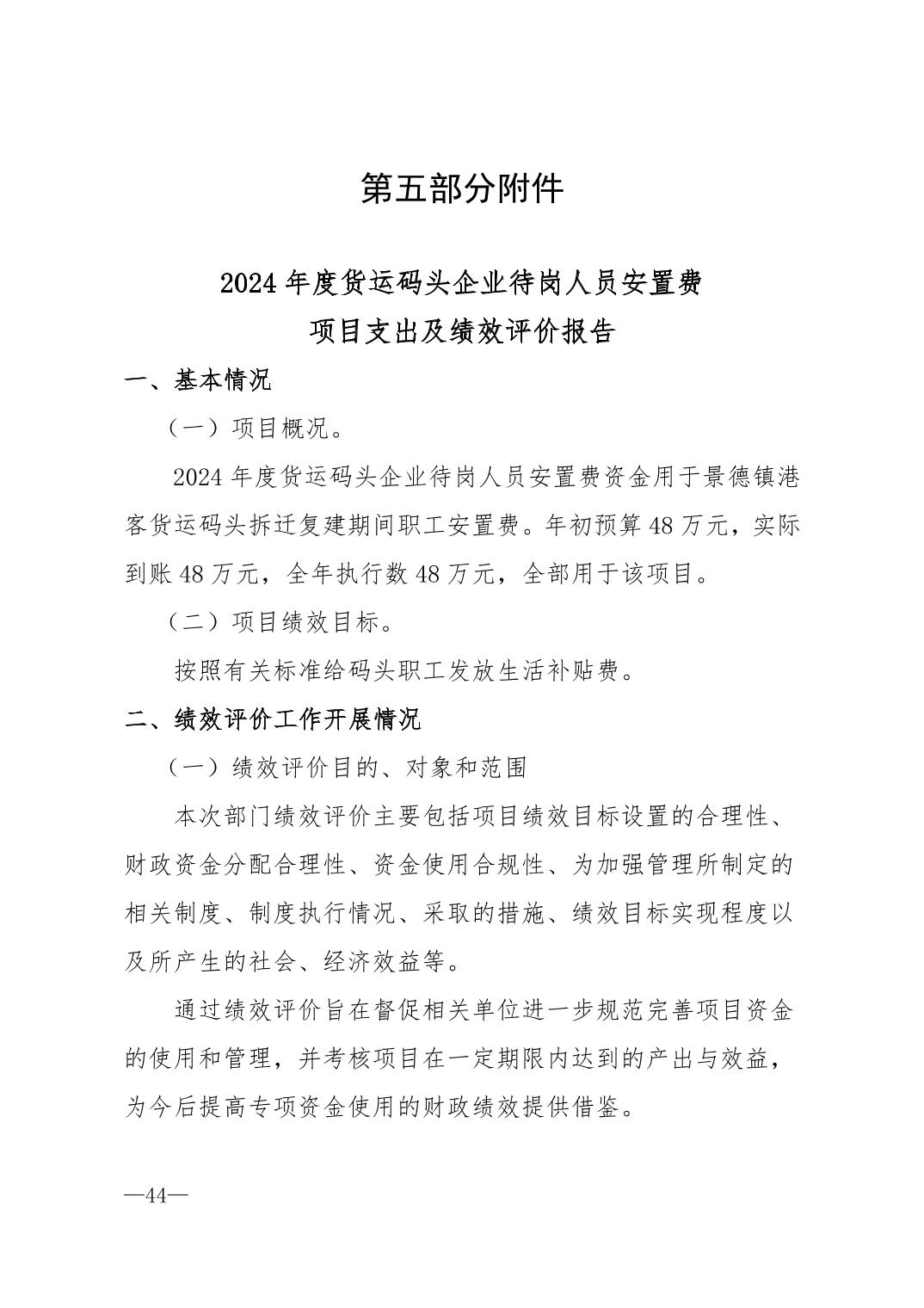 第五部分附件

2024 年度货运码头企业待岗人员安置费
项目支出及绩效评价报告

一、基本情况

（一）项目概况。

2024 年度货运码头企业待岗人员安置费资金用于景德镇港客货运码头拆迁复建期间职工安置费。年初预算 48 万元，实际到账 48 万元，全年执行数 48 万元，全部用于该项目。

（二）项目绩效目标。

按照有关标准给码头职工发放生活补贴费。

二、绩效评价工作开展情况

（一）绩效评价目的、对象和范围

本次部门绩效评价主要包括项目绩效目标设置的合理性、财政资金分配合理性、资金使用合规性、为加强管理所制定的相关制度、制度执行情况、采取的措施、绩效目标实现程度以及所产生的社会、经济效益等。

通过绩效评价旨在督促相关单位进一步规范完善项目资金的使用和管理，并考核项目在一定期限内达到的产出与效益，为今后提高专项资金使用的财政绩效提供借鉴。

—44—